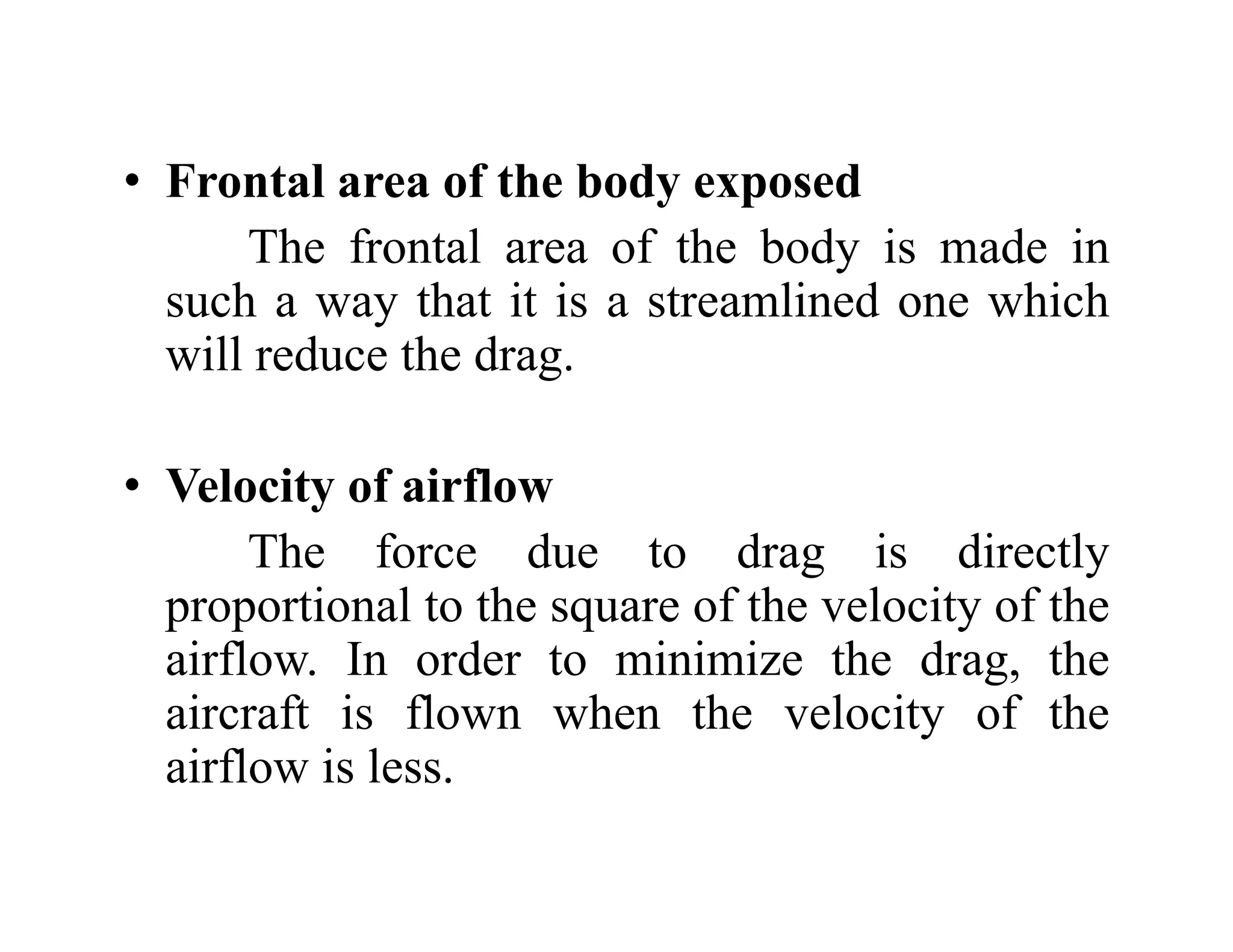 • Frontal area of the body exposed

The frontal area of the body is made in such a way that it is a streamlined one which will reduce the drag.

• Velocity of airflow

The force due to drag is directly proportional to the square of the velocity of the airflow. In order to minimize the drag, the aircraft is flown when the velocity of the airflow is less.